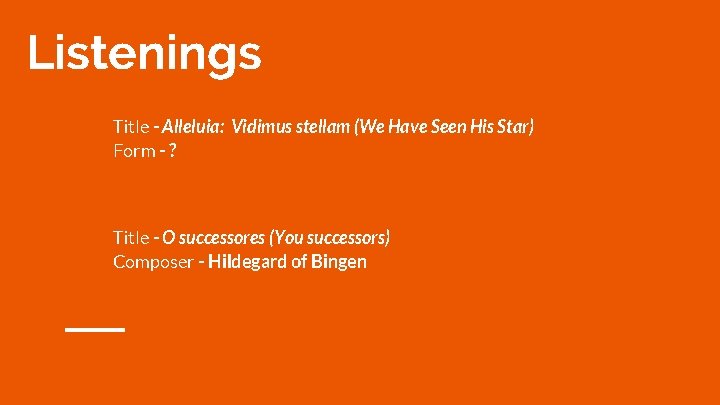 Listenings

Title - Alleluia: Vidimus stellam (We Have Seen His Star)
Form - ?

Title - O successores (You successors)
Composer - Hildegard of Bingen